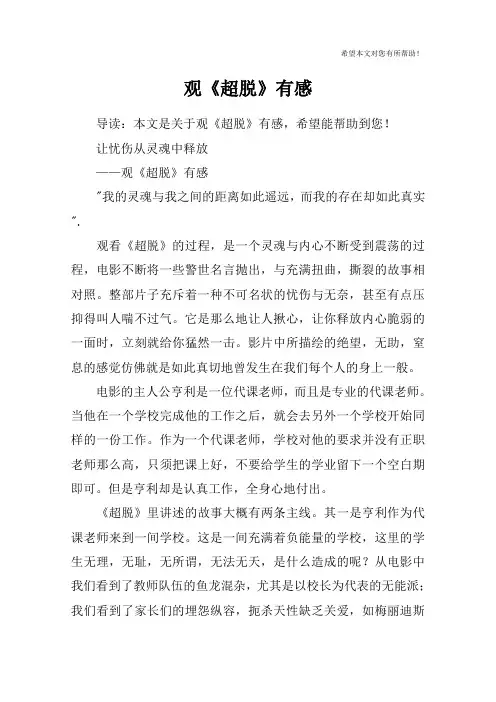 希望本文对您有所帮助！

观《超脱》有感

导读：本文是关于观《超脱》有感，希望能帮助到您！

让忧伤从灵魂中释放

——观《超脱》有感

"我的灵魂与我之间的距离如此遥远，而我的存在却如此真实".

观看《超脱》的过程，是一个灵魂与内心不断受到震荡的过程，电影不断将一些警世名言抛出，与充满扭曲，撕裂的故事相对照。整部片子充斥着一种不可名状的忧伤与无奈，甚至有点压抑得叫人喘不过气。它是那么地让人揪心，让你释放内心脆弱的一面时，立刻就给你猛然一击。影片中所描绘的绝望，无助，窒息的感觉仿佛就是如此真切地曾发生在我们每个人的身上一般。

电影的主人公亨利是一位代课老师，而且是专业的代课老师。当他在一个学校完成他的工作之后，就会去另外一个学校开始同样的一份工作。作为一个代课老师，学校对他的要求并没有正职老师那么高，只须把课上好，不要给学生的学业留下一个空白期即可。但是亨利却是认真工作，全身心地付出。

《超脱》里讲述的故事大概有两条主线。其一是亨利作为代课老师来到一间学校。这是一间充满着负能量的学校，这里的学生无理，无耻，无所谓，无法无天，是什么造成的呢？从电影中我们看到了教师队伍的鱼龙混杂，尤其是以校长为代表的无能派；我们看到了家长们的埋怨纵容，扼杀天性缺乏关爱，如梅丽迪斯